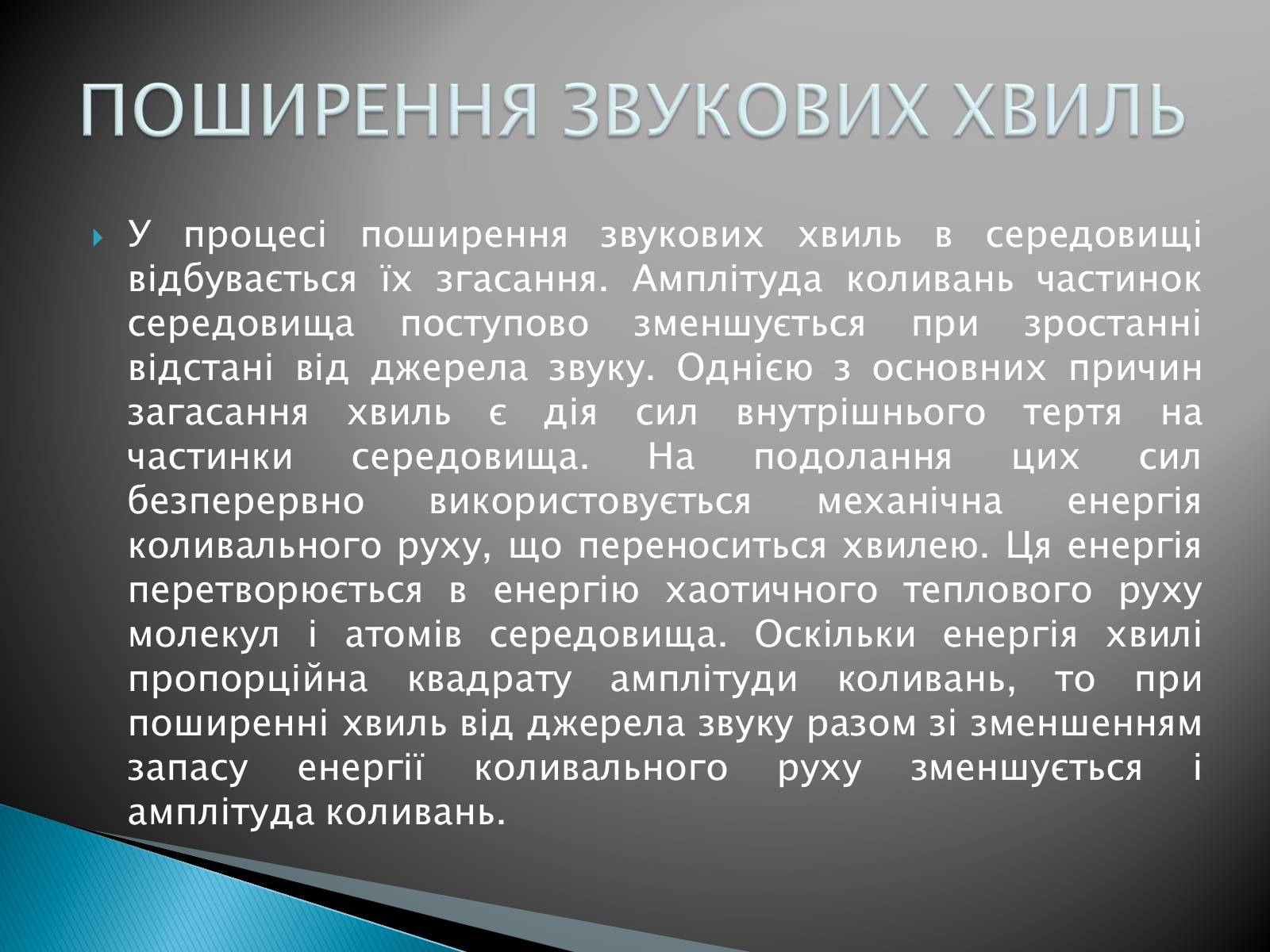 ПОШИРЕННЯ ЗВУКОВИХ ХВИЛЬ

У процесі поширення звукових хвиль в середовищі відбувається їх згасання. Амплітуда коливань частинок середовища поступово зменшується при зростанні відстані від джерела звуку. Однією з основних причин загасання хвиль є дія сил внутрішнього тертя на частинки середовища. На подолання цих сил безперервно використовується механічна енергія коливального руху, що переноситься хвилею. Ця енергія перетворюється в енергію хаотичного теплового руху молекул і атомів середовища. Оскільки енергія хвилі пропорційна квадрату амплітуди коливань, то при поширенні хвиль від джерела звуку разом зі зменшенням запасу енергії коливального руху зменшується і амплітуда коливань.